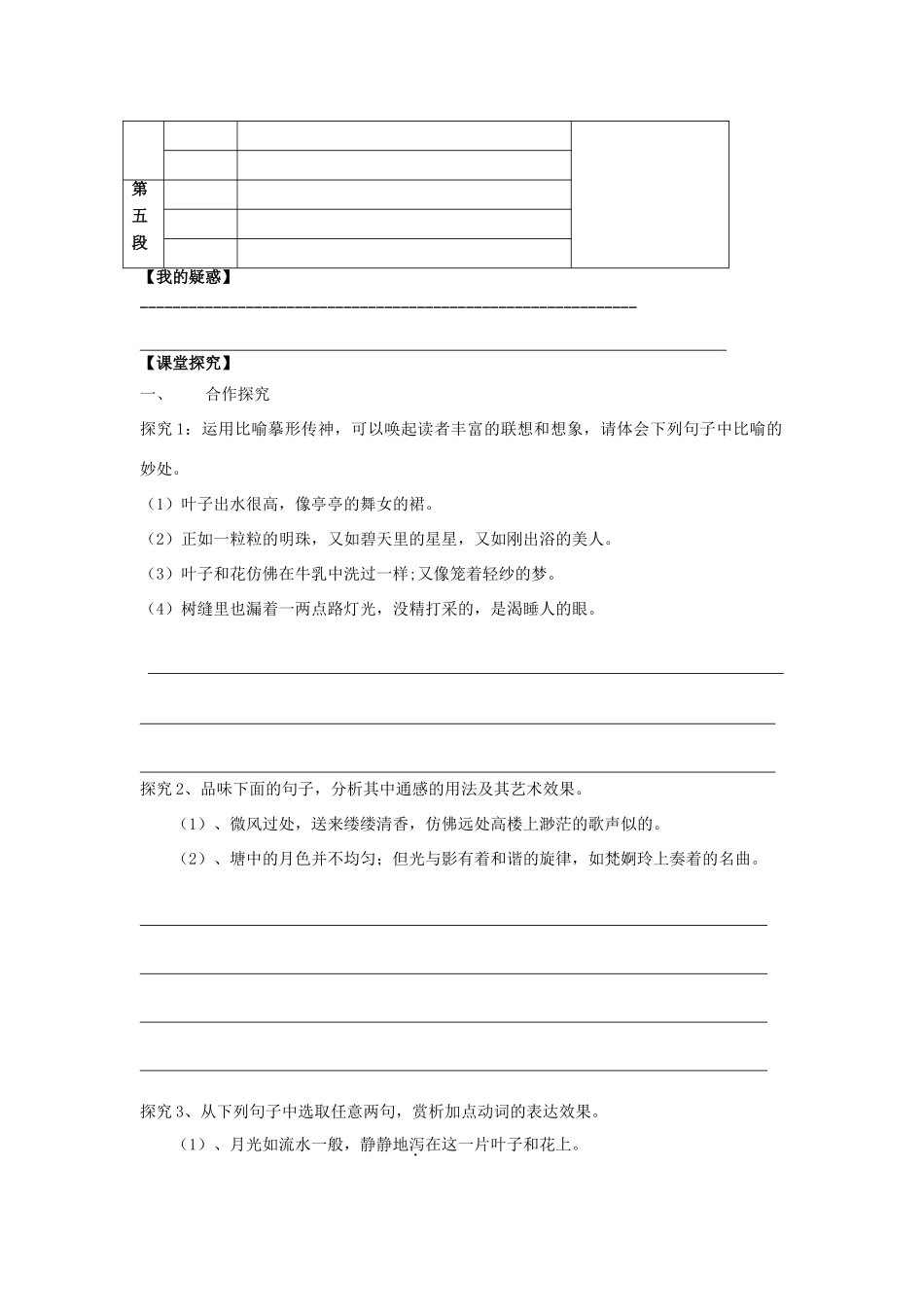 | 第五段 | | | |
|---|---|---|---|
| | | | |
| | | | |
| | | | |
| | | | |

【我的疑惑】

【课堂探究】

一、 合作探究

探究 1：运用比喻摹形传神，可以唤起读者丰富的联想和想象，请体会下列句子中比喻的妙处。

（1）叶子出水很高，像亭亭的舞女的裙。

（2）正如一粒粒的明珠，又如碧天里的星星，又如刚出浴的美人。

（3）叶子和花仿佛在牛乳中洗过一样;又像笼着轻纱的梦。

（4）树缝里也漏着一两点路灯光，没精打采的，是渴睡人的眼。

探究 2、品味下面的句子，分析其中通感的用法及其艺术效果。

（1）、微风过处，送来缕缕清香，仿佛远处高楼上渺茫的歌声似的。

（2）、塘中的月色并不均匀；但光与影有着和谐的旋律，如梵婀玲上奏着的名曲。

探究 3、从下列句子中选取任意两句，赏析加点动词的表达效果。

（1）、月光如流水一般，静静地泻在这一片叶子和花上。